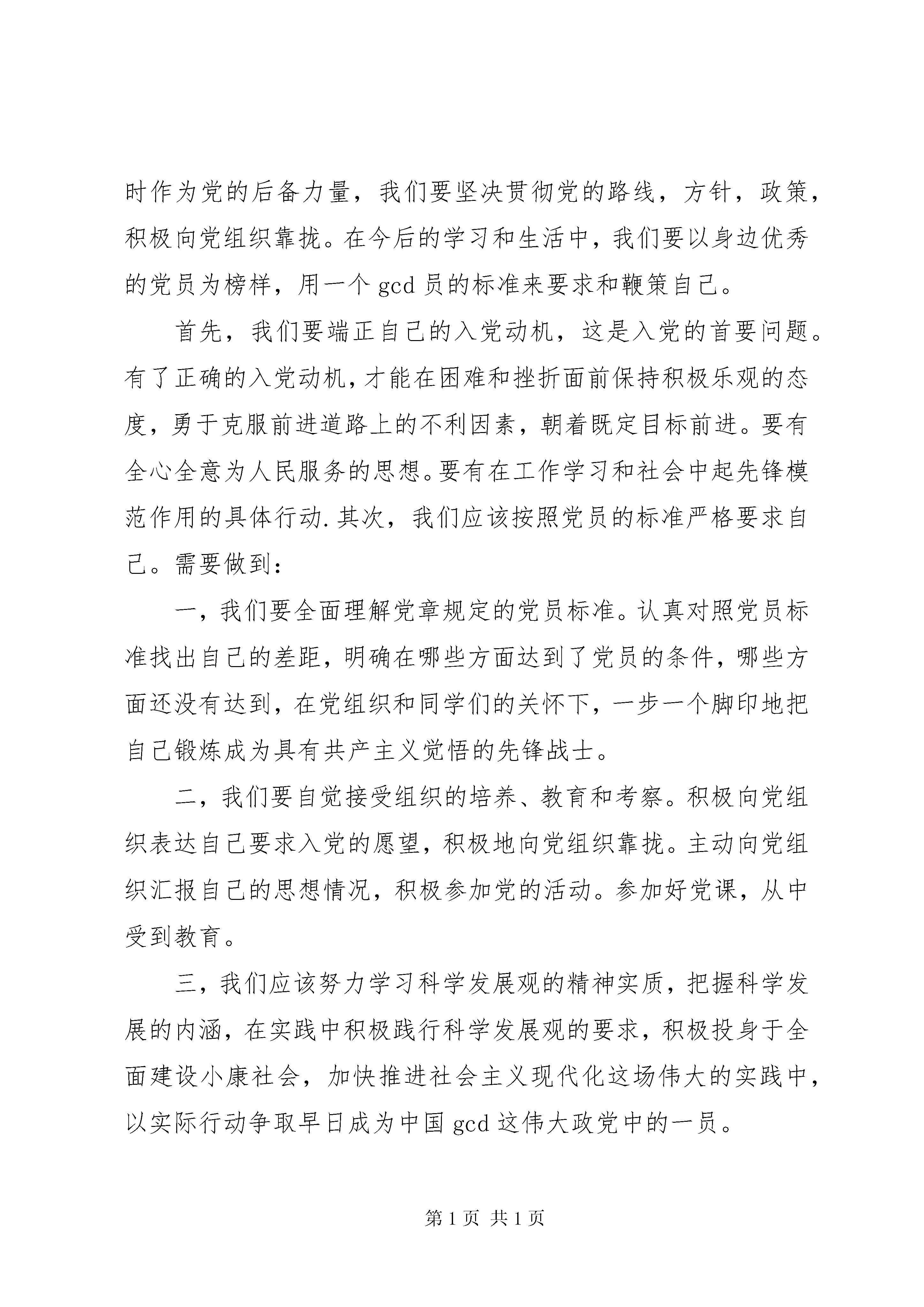 时作为党的后备力量，我们要坚决贯彻党的路线，方针，政策，积极向党组织靠拢。在今后的学习和生活中，我们要以身边优秀的党员为榜样，用一个 gcd 员的标准来要求和鞭策自己。

首先，我们要端正自己的入党动机，这是入党的首要问题。有了正确的入党动机，才能在困难和挫折面前保持积极乐观的态度，勇于克服前进道路上的不利因素，朝着既定目标前进。要有全心全意为人民服务的思想。要有在工作学习和社会中起先锋模范作用的具体行动.其次，我们应该按照党员的标准严格要求自己。需要做到：

一，我们要全面理解党章规定的党员标准。认真对照党员标准找出自己的差距，明确在哪些方面达到了党员的条件，哪些方面还没有达到，在党组织和同学们的关怀下，一步一个脚印地把自己锻炼成为具有共产主义觉悟的先锋战士。

二，我们要自觉接受组织的培养、教育和考察。积极向党组织表达自己要求入党的愿望，积极地向党组织靠拢。主动向党组织汇报自己的思想情况，积极参加党的活动。参加好党课，从中受到教育。

三，我们应该努力学习科学发展观的精神实质，把握科学发展的内涵，在实践中积极践行科学发展观的要求，积极投身于全面建设小康社会，加快推进社会主义现代化这场伟大的实践中，以实际行动争取早日成为中国 gcd 这伟大政党中的一员。

第 1 页 共 1 页